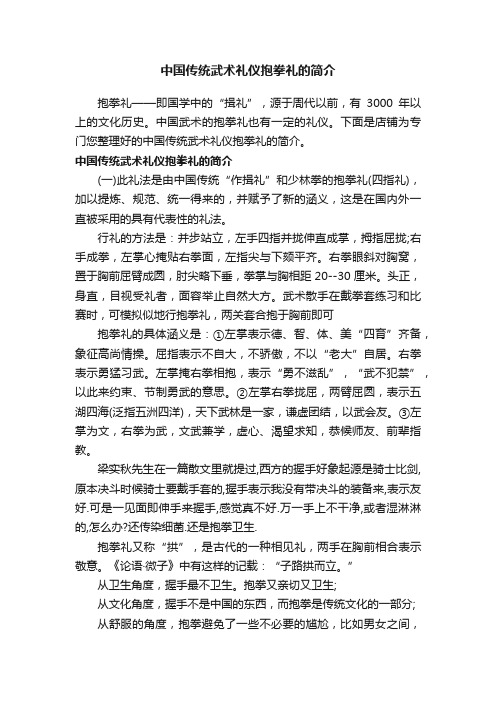 中国传统武术礼仪抱拳礼的简介

抱拳礼——即国学中的“揖礼”，源于周代以前，有 3000 年以上的文化历史。中国武术的抱拳礼也有一定的礼仪。下面是店铺为专门您整理好的中国传统武术礼仪抱拳礼的简介。

中国传统武术礼仪抱拳礼的简介

(一)此礼法是由中国传统“作揖礼”和少林拳的抱拳礼(四指礼)，加以提炼、规范、统一得来的，并赋予了新的涵义，这是在国内外一直被采用的具有代表性的礼法。

行礼的方法是：并步站立，左手四指并拢伸直成掌，拇指屈拢;右手成拳，左掌心掩贴右拳面，左指尖与下颏平齐。右拳眼斜对胸窝，置于胸前屈臂成圆，肘尖略下垂，拳掌与胸相距 20--30 厘米。头正，身直，目视受礼者，面容举止自然大方。武术散手在戴拳套练习和比赛时，可模拟似地行抱拳礼，两关套合抱于胸前即可

抱拳礼的具体涵义是：①左掌表示德、智、体、美“四育”齐备，象征高尚情操。屈指表示不自大，不骄傲，不以“老大”自居。右拳表示勇猛习武。左掌掩右拳相抱，表示“勇不滋乱”，“武不犯禁”，以此来约束、节制勇武的意思。②左掌右拳拢屈，两臂屈圆，表示五湖四海(泛指五洲四洋)，天下武林是一家，谦虚团结，以武会友。③左掌为文，右拳为武，文武兼学，虚心、渴望求知，恭候师友、前辈指教。

梁实秋先生在一篇散文里就提过,西方的握手好象起源是骑士比剑,原本决斗时候骑士要戴手套的,握手表示我没有带决斗的装备来,表示友好.可是一见面即伸手来握手,感觉真不好.万一手上不干净,或者湿淋淋的,怎么办?还传染细菌.还是抱拳卫生.

抱拳礼又称“拱”，是古代的一种相见礼，两手在胸前相合表示敬意。《论语·微子》中有这样的记载：“子路拱而立。”

从卫生角度，握手最不卫生。抱拳又亲切又卫生;

从文化角度，握手不是中国的东西，而抱拳是传统文化的一部分;

从舒服的角度，抱拳避免了一些不必要的尴尬，比如男女之间，